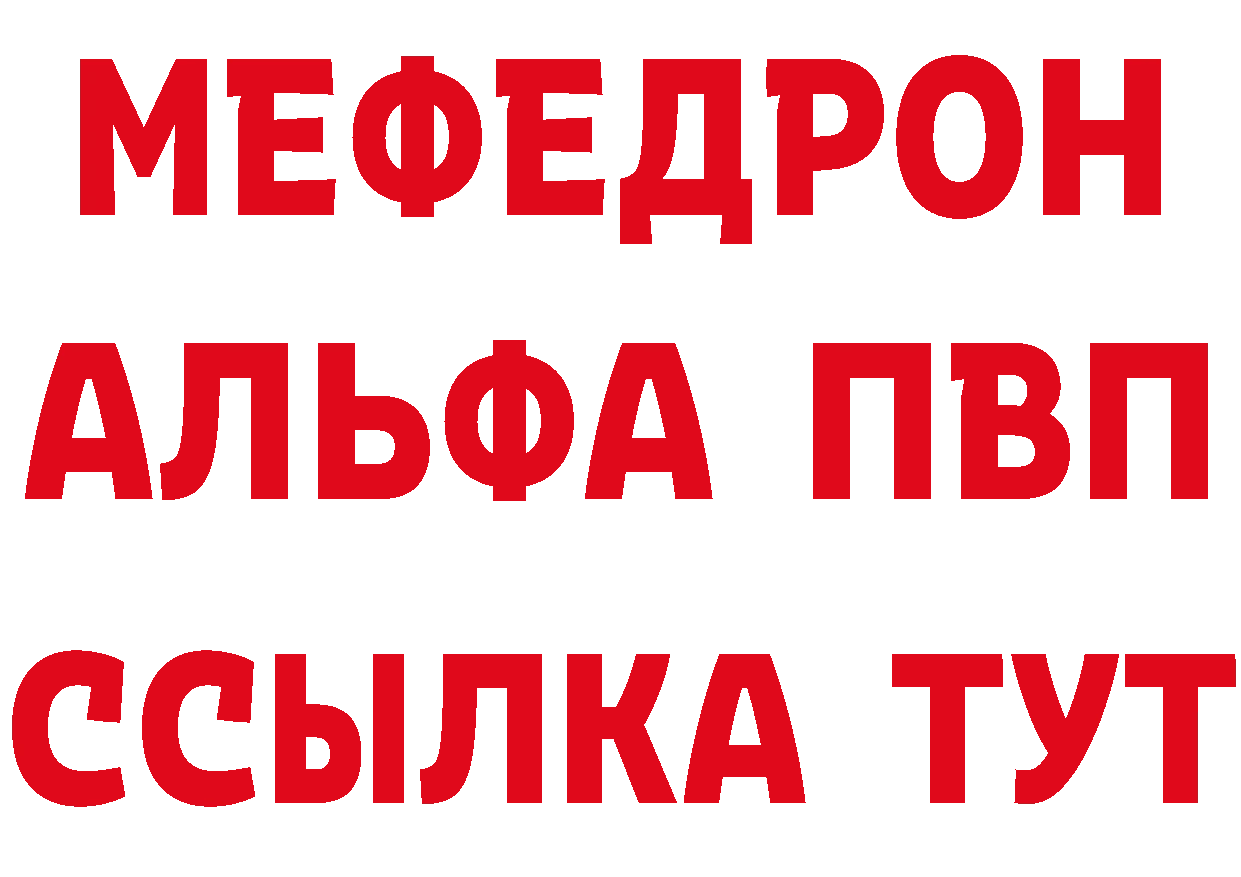 МЕФЕДРОН
АЛЬФА ПВП
ССЫЛКА ТУТ